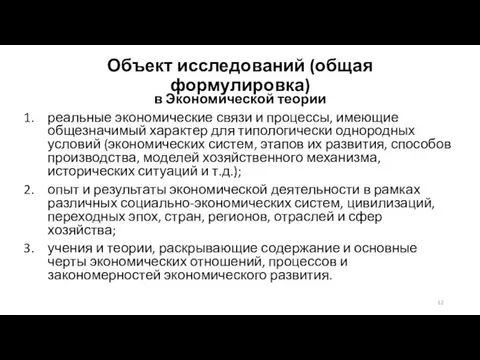 Объект исследований (общая формулировка)
в Экономической теории

1. реальные экономические связи и процессы, имеющие общезначимый характер для типологически однородных условий (экономических систем, этапов их развития, способов производства, моделей хозяйственного механизма, исторических ситуаций и т.д.);
2. опыт и результаты экономической деятельности в рамках различных социально-экономических систем, цивилизаций, переходных эпох, стран, регионов, отраслей и сфер хозяйства;
3. учения и теории, раскрывающие содержание и основные черты экономических отношений, процессов и закономерностей экономического развития.

12